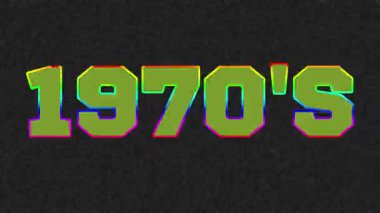 1970'S